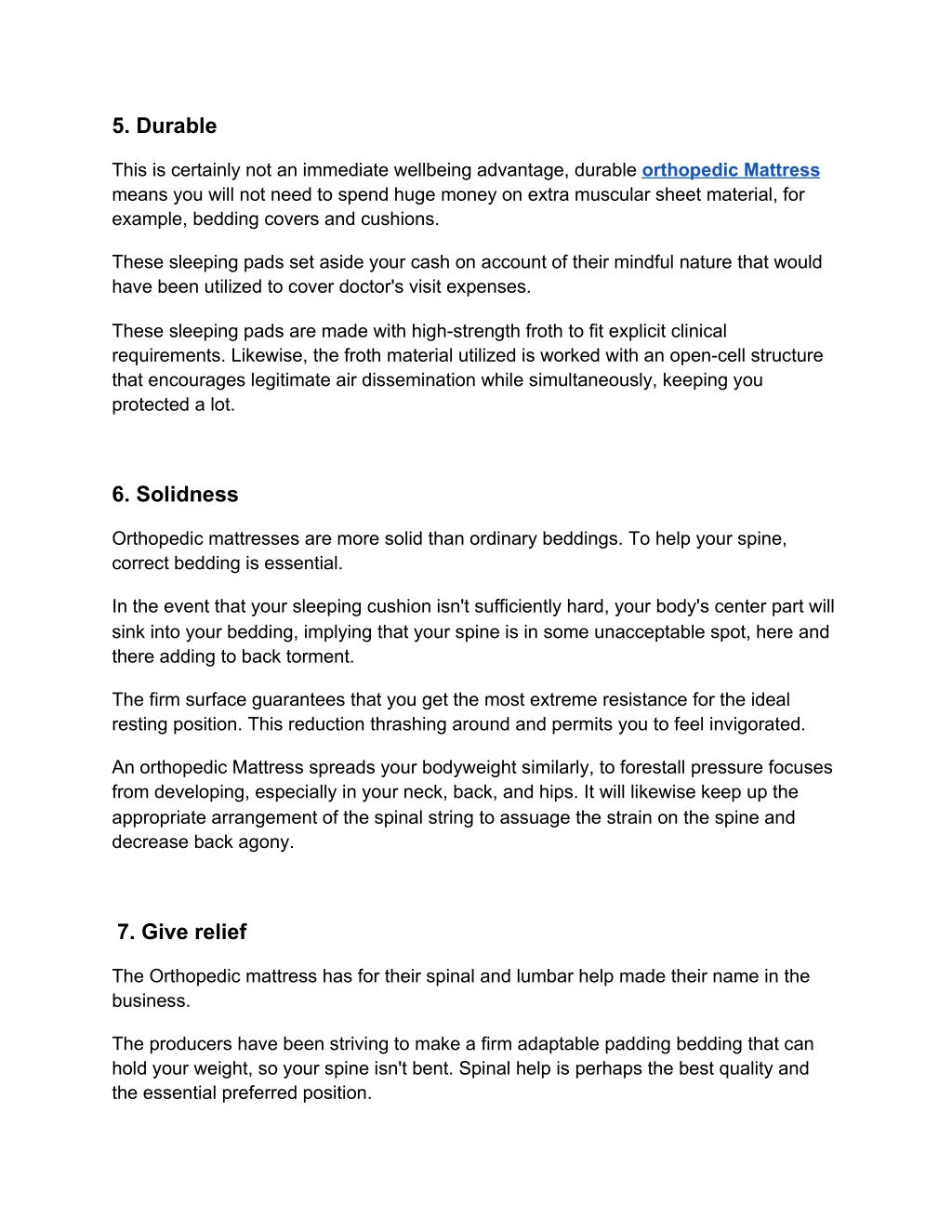 5. Durable

This is certainly not an immediate wellbeing advantage, durable orthopedic Mattress means you will not need to spend huge money on extra muscular sheet material, for example, bedding covers and cushions.

These sleeping pads set aside your cash on account of their mindful nature that would have been utilized to cover doctor's visit expenses.

These sleeping pads are made with high-strength froth to fit explicit clinical requirements. Likewise, the froth material utilized is worked with an open-cell structure that encourages legitimate air dissemination while simultaneously, keeping you protected a lot.

6. Solidness

Orthopedic mattresses are more solid than ordinary beddings. To help your spine, correct bedding is essential.

In the event that your sleeping cushion isn't sufficiently hard, your body's center part will sink into your bedding, implying that your spine is in some unacceptable spot, here and there adding to back torment.

The firm surface guarantees that you get the most extreme resistance for the ideal resting position. This reduction thrashing around and permits you to feel invigorated.

An orthopedic Mattress spreads your bodyweight similarly, to forestall pressure focuses from developing, especially in your neck, back, and hips. It will likewise keep up the appropriate arrangement of the spinal string to assuage the strain on the spine and decrease back agony.

7. Give relief

The Orthopedic mattress has for their spinal and lumbar help made their name in the business.

The producers have been striving to make a firm adaptable padding bedding that can hold your weight, so your spine isn't bent. Spinal help is perhaps the best quality and the essential preferred position.